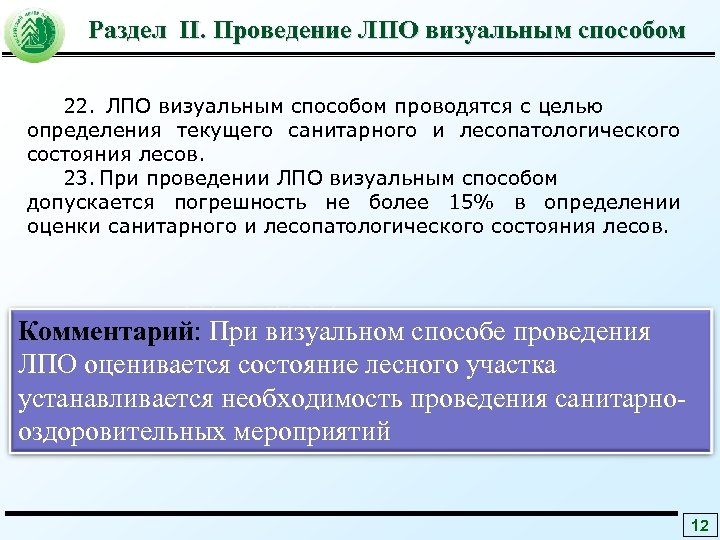 Раздел II. Проведение ЛПО визуальным способом

22. ЛПО визуальным способом проводятся с целью определения текущего санитарного и лесопатологического состояния лесов.

23. При проведении ЛПО визуальным способом допускается погрешность не более 15% в определении оценки санитарного и лесопатологического состояния лесов.

Комментарий: При визуальном способе проведения ЛПО оценивается состояние лесного участка устанавливается необходимость проведения санитарно-оздоровительных мероприятий

12